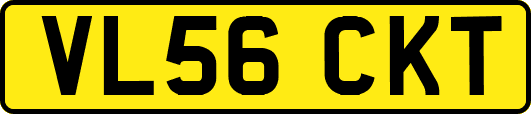 VL56 CKT